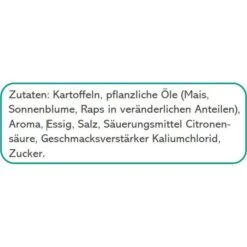 Zutaten: Kartoffeln, pflanzliche Öle (Mais, Sonnenblume, Raps in veränderlichen Anteilen), Aroma, Essig, Salz, Säuerungsmittel Citronensäure, Geschmacksverstärker Kaliumchlorid, Zucker.